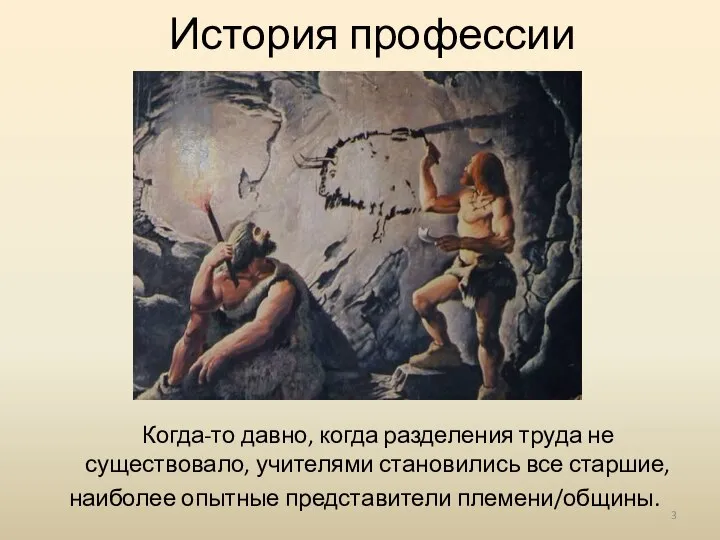 История профессии

Когда-то давно, когда разделения труда не существовало, учителями становились все старшие, наиболее опытные представители племени/общины.

3